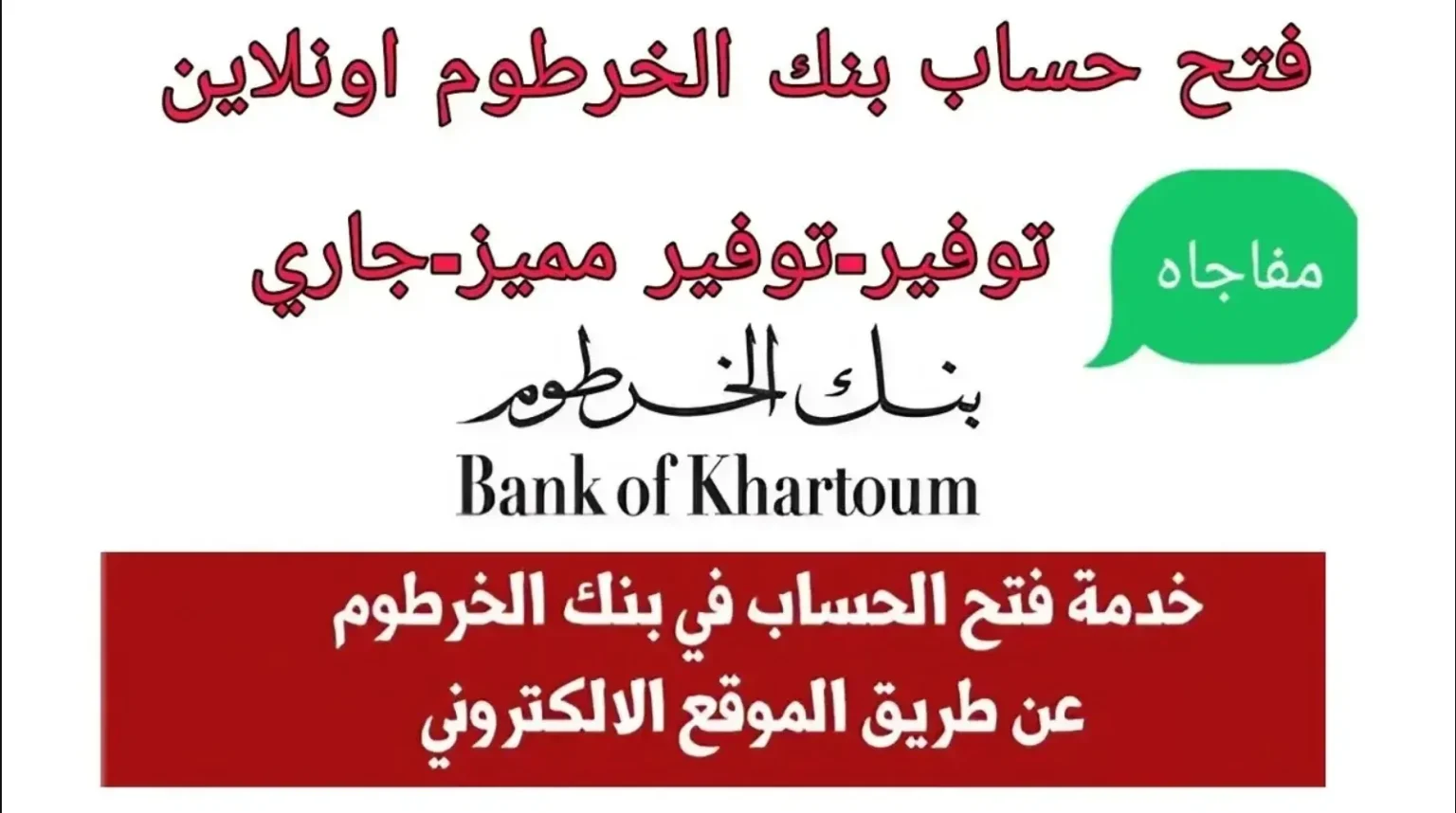 فتح حساب بنك الخرطوم اونلاين

مفاجاه

توفير-توفير مميز-جاري

بنك الخرطوم

Bank of Khartoum

خدمة فتح الحساب في بنك الخرطوم عن طريق الموقع الالكتروني